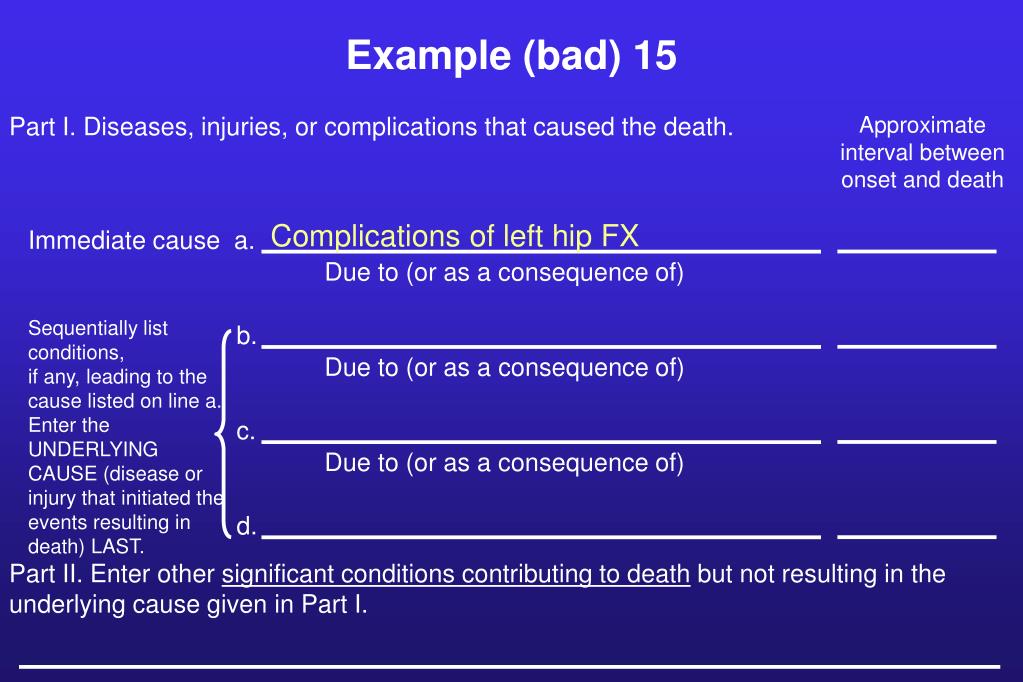 Example (bad) 15

Part I. Diseases, injuries, or complications that caused the death.

Approximate interval between onset and death

Immediate cause a. Complications of left hip FX

Due to (or as a consequence of)

Sequentially list conditions, if any, leading to the cause listed on line a. Enter the UNDERLYING CAUSE (disease or injury that initiated the events resulting in death) LAST.

b.

Due to (or as a consequence of)

c.

Due to (or as a consequence of)

d.

Part II. Enter other significant conditions contributing to death but not resulting in the underlying cause given in Part I.